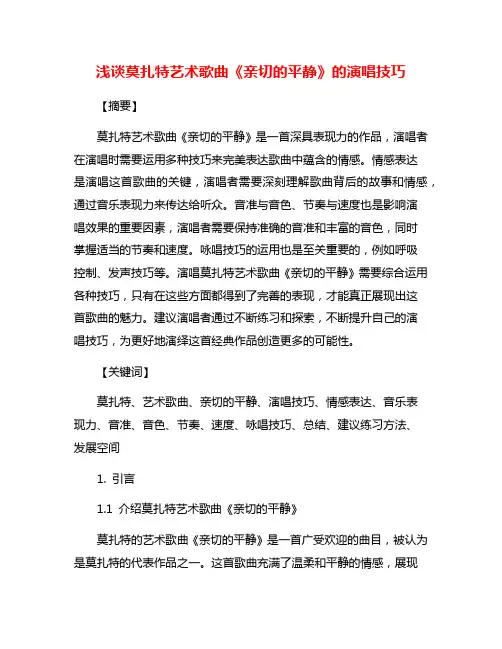 浅谈莫扎特艺术歌曲《亲切的平静》的演唱技巧

【摘要】

莫扎特艺术歌曲《亲切的平静》是一首深具表现力的作品，演唱者在演唱时需要运用多种技巧来完美表达歌曲中蕴含的情感。情感表达是演唱这首歌曲的关键，演唱者需要深刻理解歌曲背后的故事和情感，通过音乐表现力来传达给听众。音准与音色、节奏与速度也是影响演唱效果的重要因素，演唱者需要保持准确的音准和丰富的音色，同时掌握适当的节奏和速度。咏唱技巧的运用也是至关重要的，例如呼吸控制、发声技巧等。演唱莫扎特艺术歌曲《亲切的平静》需要综合运用各种技巧，只有在这些方面都得到了完善的表现，才能真正展现出这首歌曲的魅力。建议演唱者通过不断练习和探索，不断提升自己的演唱技巧，为更好地演绎这首经典作品创造更多的可能性。

【关键词】

莫扎特、艺术歌曲、亲切的平静、演唱技巧、情感表达、音乐表现力、音准、音色、节奏、速度、咏唱技巧、总结、建议练习方法、发展空间

1. 引言

1.1 介绍莫扎特艺术歌曲《亲切的平静》

莫扎特的艺术歌曲《亲切的平静》是一首广受欢迎的曲目，被认为是莫扎特的代表作品之一。这首歌曲充满了温柔和平静的情感，展现